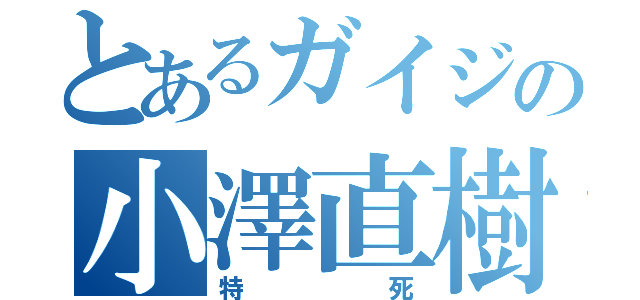 とあるガイジの
小澤直樹
特　死